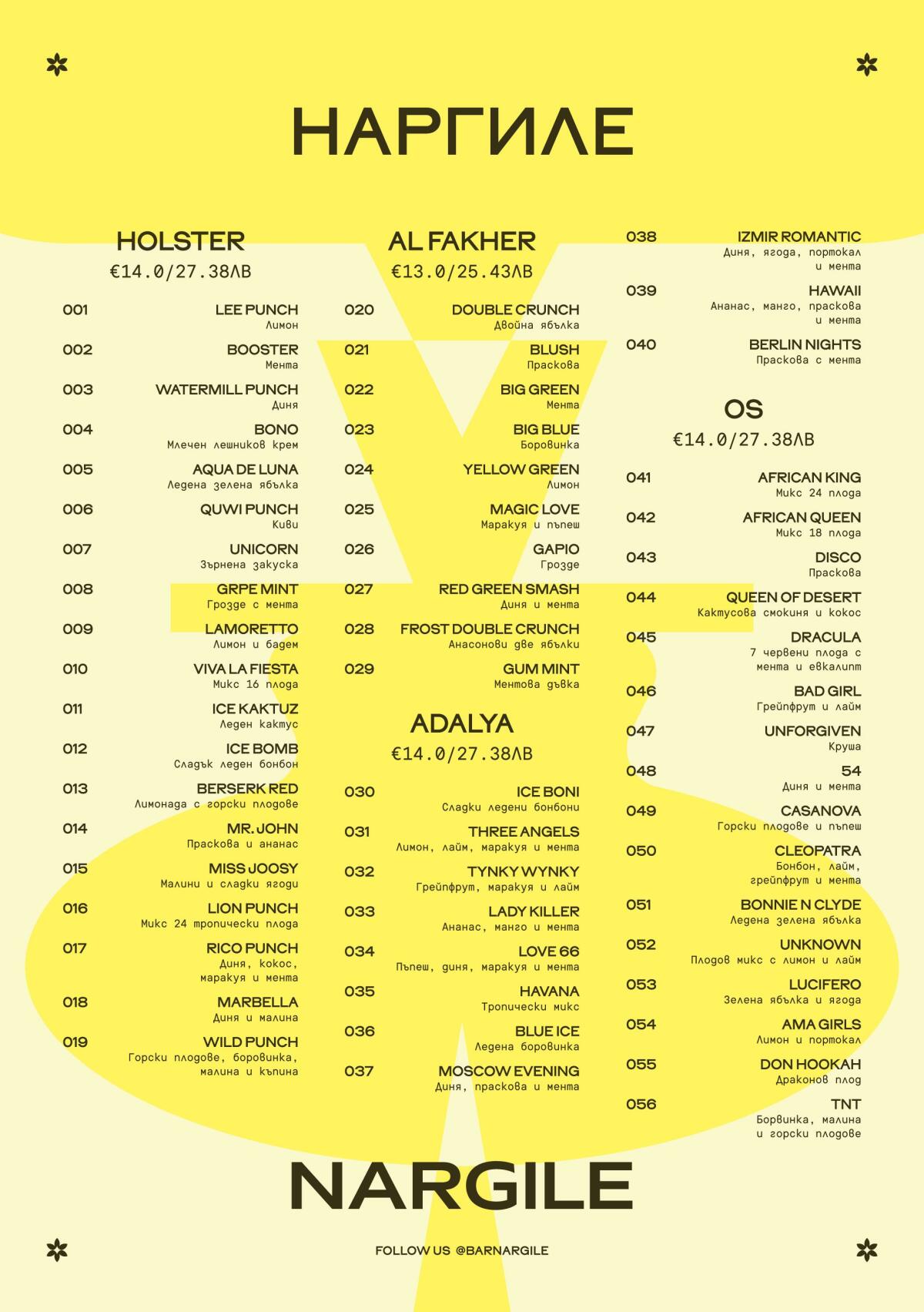 НАРГИЛЕ

HOLSTER
€14.0/27.38ЛВ

001 LEE PUNCH
Лимон

002 BOOSTER
Мента

003 WATERMILL PUNCH
Диня

004 BONO
Млечен лешников крем

005 AQUA DE LUNA
Ледена зелена ябълка

006 QUWI PUNCH
Киви

007 UNICORN
Зърнена закуска

008 GRPE MINT
Грозде с мента

009 LAMORETTO
Лимон и бадем

010 VIVA LA FIESTA
Микс 16 плода

011 ICE KAKTUZ
Леден кактус

012 ICE BOMB
Сладък леден бонбон

013 BERSERK RED
Лимонада с горски плодове

014 MR. JOHN
Праскова и ананас

015 MISS JOOSY
Малини и сладки ягоди

016 LION PUNCH
Микс 24 тропически плода

017 RICO PUNCH
Диня, кокос, маракуя и мента

018 MARBELLA
Диня и малина

019 WILD PUNCH
Горски плодове, боровинка, малина и къпина

AL FAKHER
€13.0/25.43ЛВ

020 DOUBLE CRUNCH
Двойна ябълка

021 BLUSH
Праскова

022 BIG GREEN
Мента

023 BIG BLUE
Боровинка

024 YELLOW GREEN
Лимон

025 MAGIC LOVE
Маракуя и пъпеш

026 GAPIO
Грозде

027 RED GREEN SMASH
Диня и мента

028 FROST DOUBLE CRUNCH
Анасонови две ябълки

029 GUM MINT
Ментова дъвка

ADALYA
€14.0/27.38ЛВ

030 ICE BONI
Сладки ледени бонбони

031 THREE ANGELS
Лимон, лайм, маракуя и мента

032 TYNKY WYNKY
Грейпфрут, маракуя и лайм

033 LADY KILLER
Ананас, манго и мента

034 LOVE 66
Пъпеш, диня, маракуя и мента

035 HAVANA
Тропически микс

036 BLUE ICE
Ледена боровинка

037 MOSCOW EVENING
Диня, праскова и мента

038 IZMIR ROMANTIC
Диня, ягода, портокал и мента

039 HAWAII
Ананас, манго, праскова и мента

040 BERLIN NIGHTS
Праскова с мента

OS
€14.0/27.38ЛВ

041 AFRICAN KING
Микс 24 плода

042 AFRICAN QUEEN
Микс 18 плода

043 DISCO
Праскова

044 QUEEN OF DESERT
Кактусова смокиня и кокос

045 DRACULA
7 червени плода с мента и евкалипт

046 BAD GIRL
Грейпфрут и лайм

047 UNFORGIVEN
Круша

048 54
Диня и мента

049 CASANOVA
Горски плодове и пъпеш

050 CLEOPATRA
Бонбон, лайм, грейпфрут и мента

051 BONNIE N CLYDE
Ледена зелена ябълка

052 UNKNOWN
Плодов микс с лимон и лайм

053 LUCIFERO
Зелена ябълка и ягода

054 AMA GIRLS
Лимон и портокал

055 DON HOOKAH
Драконов плод

056 TNT
Борвинка, малина и горски плодове

NARGILE

FOLLOW US @BARNARGILE